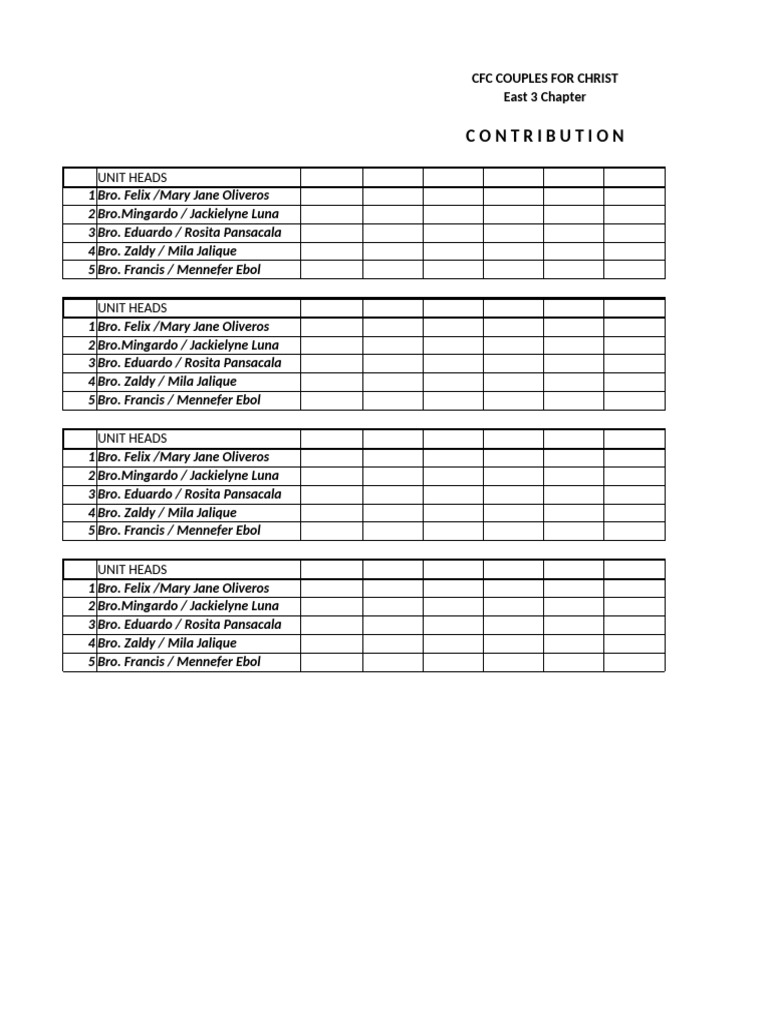 CFC COUPLES FOR CHRIST
East 3 Chapter

C O N T R I B U T I O N

|  | UNIT HEADS |  |  |  |  |  |  |
|---|---|---|---|---|---|---|---|
| 1 | Bro. Felix /Mary Jane Oliveros |  |  |  |  |  |  |
| 2 | Bro.Mingardo / Jackielyne Luna |  |  |  |  |  |  |
| 3 | Bro. Eduardo / Rosita Pansacala |  |  |  |  |  |  |
| 4 | Bro. Zaldy / Mila Jalique |  |  |  |  |  |  |
| 5 | Bro. Francis / Mennefer Ebol |  |  |  |  |  |  |

|  | UNIT HEADS |  |  |  |  |  |  |
|---|---|---|---|---|---|---|---|
| 1 | Bro. Felix /Mary Jane Oliveros |  |  |  |  |  |  |
| 2 | Bro.Mingardo / Jackielyne Luna |  |  |  |  |  |  |
| 3 | Bro. Eduardo / Rosita Pansacala |  |  |  |  |  |  |
| 4 | Bro. Zaldy / Mila Jalique |  |  |  |  |  |  |
| 5 | Bro. Francis / Mennefer Ebol |  |  |  |  |  |  |

|  | UNIT HEADS |  |  |  |  |  |  |
|---|---|---|---|---|---|---|---|
| 1 | Bro. Felix /Mary Jane Oliveros |  |  |  |  |  |  |
| 2 | Bro.Mingardo / Jackielyne Luna |  |  |  |  |  |  |
| 3 | Bro. Eduardo / Rosita Pansacala |  |  |  |  |  |  |
| 4 | Bro. Zaldy / Mila Jalique |  |  |  |  |  |  |
| 5 | Bro. Francis / Mennefer Ebol |  |  |  |  |  |  |

|  | UNIT HEADS |  |  |  |  |  |  |
|---|---|---|---|---|---|---|---|
| 1 | Bro. Felix /Mary Jane Oliveros |  |  |  |  |  |  |
| 2 | Bro.Mingardo / Jackielyne Luna |  |  |  |  |  |  |
| 3 | Bro. Eduardo / Rosita Pansacala |  |  |  |  |  |  |
| 4 | Bro. Zaldy / Mila Jalique |  |  |  |  |  |  |
| 5 | Bro. Francis / Mennefer Ebol |  |  |  |  |  |  |